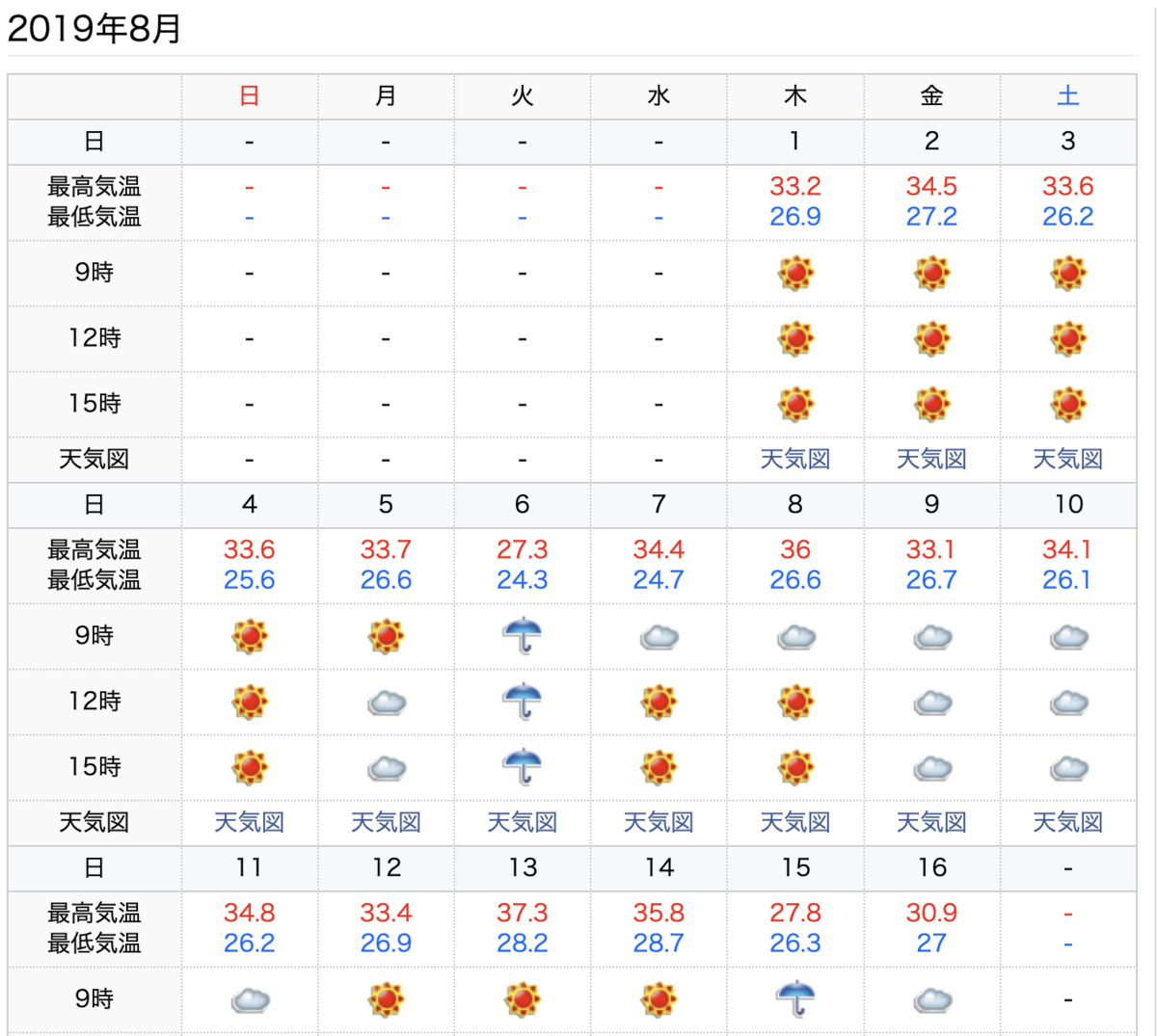 2019年8月

| | 日 | 月 | 火 | 水 | 木 | 金 | 土 |
|---|---|---|---|---|---|---|---|
| 日 | - | - | - | - | 1 | 2 | 3 |
| 最高気温 最低気温 | - - | - - | - - | - - | 33.2 26.9 | 34.5 27.2 | 33.6 26.2 |
| 9時 | - | - | - | - | | | |
| 12時 | - | - | - | - | | | |
| 15時 | - | - | - | - | | | |
| 天気図 | - | - | - | - | 天気図 | 天気図 | 天気図 |
| 日 | 4 | 5 | 6 | 7 | 8 | 9 | 10 |
| 最高気温 最低気温 | 33.6 25.6 | 33.7 26.6 | 27.3 24.3 | 34.4 24.7 | 36 26.6 | 33.1 26.7 | 34.1 26.1 |
| 9時 | | | | | | | |
| 12時 | | | | | | | |
| 15時 | | | | | | | |
| 天気図 | 天気図 | 天気図 | 天気図 | 天気図 | 天気図 | 天気図 | 天気図 |
| 日 | 11 | 12 | 13 | 14 | 15 | 16 | - |
| 最高気温 最低気温 | 34.8 26.2 | 33.4 26.9 | 37.3 28.2 | 35.8 28.7 | 27.8 26.3 | 30.9 27 | - - |
| 9時 | | | | | | | - |